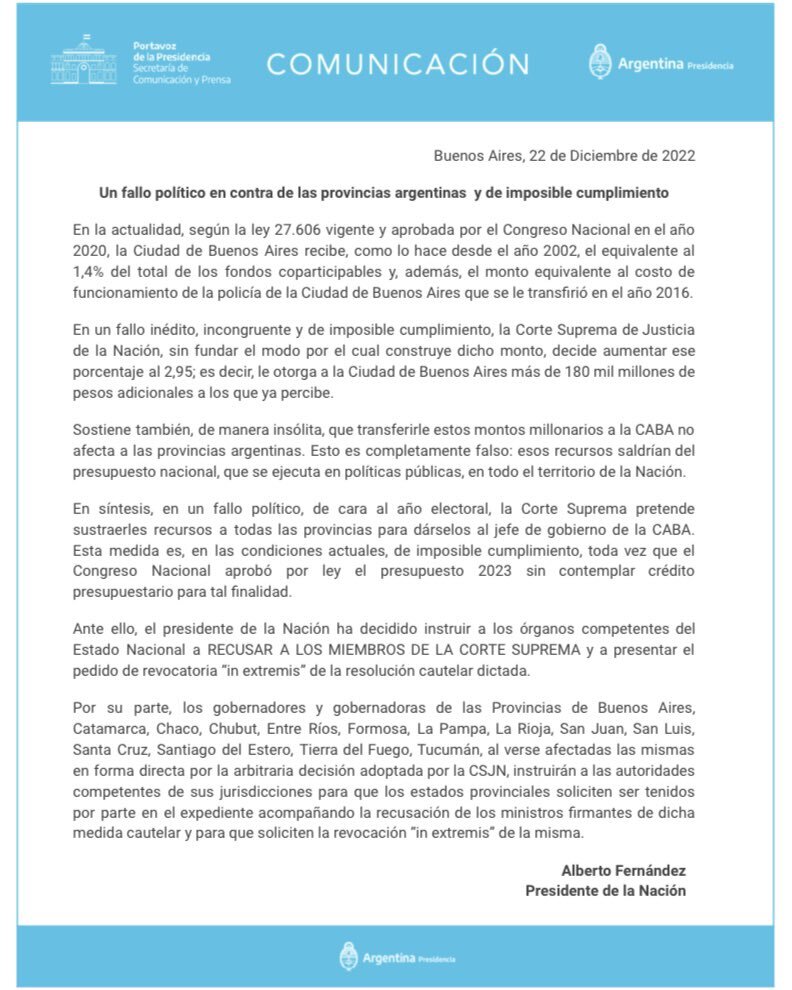 Portavoz de la Presidencia
Secretaría de Comunicación y Prensa

COMUNICACIÓN

Argentina Presidencia

Buenos Aires, 22 de Diciembre de 2022

Un fallo político en contra de las provincias argentinas y de imposible cumplimiento

En la actualidad, según la ley 27.606 vigente y aprobada por el Congreso Nacional en el año 2020, la Ciudad de Buenos Aires recibe, como lo hace desde el año 2002, el equivalente al 1,4% del total de los fondos coparticipables y, además, el monto equivalente al costo de funcionamiento de la policía de la Ciudad de Buenos Aires que se le transfirió en el año 2016.

En un fallo inédito, incongruente y de imposible cumplimiento, la Corte Suprema de Justicia de la Nación, sin fundar el modo por el cual construye dicho monto, decide aumentar ese porcentaje al 2,95; es decir, le otorga a la Ciudad de Buenos Aires más de 180 mil millones de pesos adicionales a los que ya percibe.

Sostiene también, de manera insólita, que transferirle estos montos millonarios a la CABA no afecta a las provincias argentinas. Esto es completamente falso: esos recursos saldrían del presupuesto nacional, que se ejecuta en políticas públicas, en todo el territorio de la Nación.

En síntesis, en un fallo político, de cara al año electoral, la Corte Suprema pretende sustraerles recursos a todas las provincias para dárselos al jefe de gobierno de la CABA. Esta medida es, en las condiciones actuales, de imposible cumplimiento, toda vez que el Congreso Nacional aprobó por ley el presupuesto 2023 sin contemplar crédito presupuestario para tal finalidad.

Ante ello, el presidente de la Nación ha decidido instruir a los órganos competentes del Estado Nacional a RECUSAR A LOS MIEMBROS DE LA CORTE SUPREMA y a presentar el pedido de revocatoria "in extremis" de la resolución cautelar dictada.

Por su parte, los gobernadores y gobernadoras de las Provincias de Buenos Aires, Catamarca, Chaco, Chubut, Entre Ríos, Formosa, La Pampa, La Rioja, San Juan, San Luis, Santa Cruz, Santiago del Estero, Tierra del Fuego, Tucumán, al verse afectadas las mismas en forma directa por la arbitraria decisión adoptada por la CSJN, instruirán a las autoridades competentes de sus jurisdicciones para que los estados provinciales soliciten ser tenidos por parte en el expediente acompañando la recusación de los ministros firmantes de dicha medida cautelar y para que soliciten la revocación "in extremis" de la misma.

Alberto Fernández
Presidente de la Nación

Argentina Presidencia